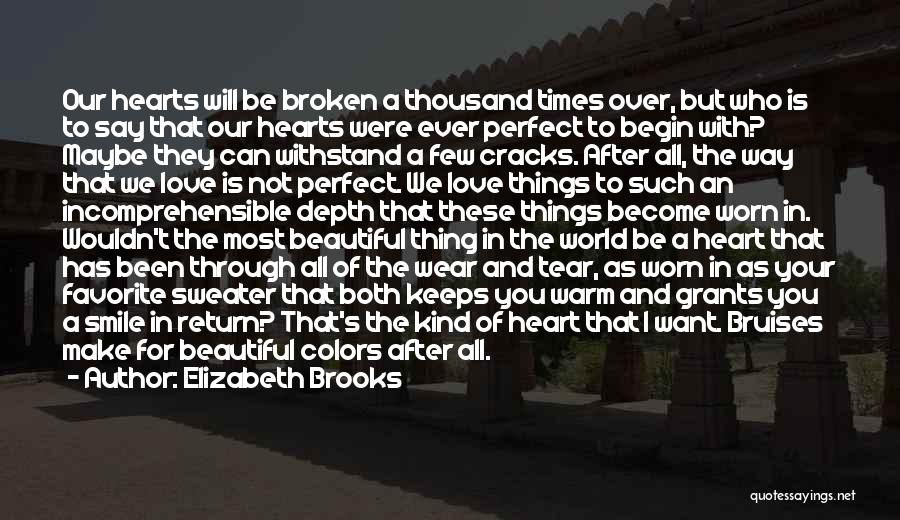 Our hearts will be broken a thousand times over, but who is to say that our hearts were ever perfect to begin with? Maybe they can withstand a few cracks. After all, the way that we love is not perfect. We love things to such an incomprehensible depth that these things become worn in. Wouldn't the most beautiful thing in the world be a heart that has been through all of the wear and tear, as worn in as your favorite sweater that both keeps you warm and grants you a smile in return? That's the kind of heart that I want. Bruises make for beautiful colors after all.

- Author: Elizabeth Brooks

quotessayings.net